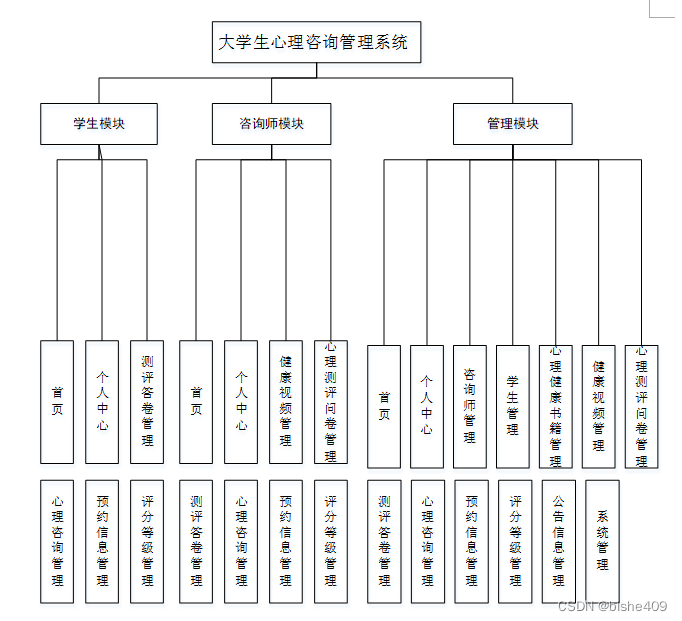 大学生心理咨询管理系统

学生模块

咨询师模块

管理模块

首页

个人中心

测评答卷管理

首页

个人中心

健康视频管理

心理测评问卷管理

首页

个人中心

咨询师管理

学生管理

心理健康书籍管理

健康视频管理

心理测评问卷管理

心理咨询管理

预约信息管理

评分等级管理

测评答卷管理

心理咨询管理

预约信息管理

评分等级管理

测评答卷管理

心理咨询管理

预约信息管理

评分等级管理

公告信息管理

系统管理

CSDN @bishe409